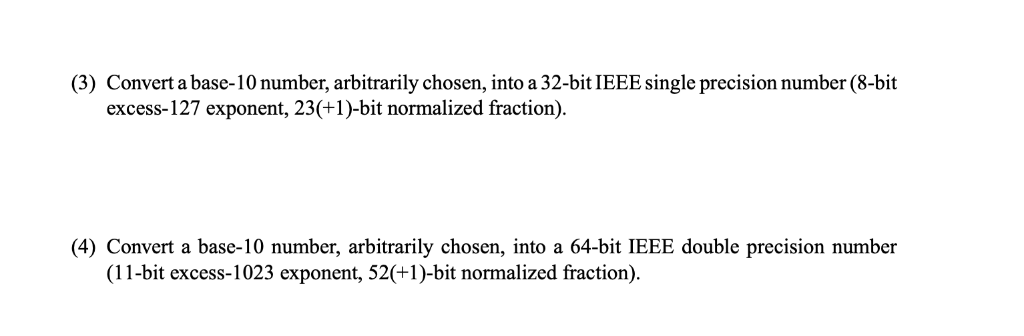 (3) Convert a base-10 number, arbitrarily chosen, into a 32-bit IEEE single precision number (8-bit excess-127 exponent, 23(+1)-bit normalized fraction).

(4) Convert a base-10 number, arbitrarily chosen, into a 64-bit IEEE double precision number (11-bit excess-1023 exponent, 52(+1)-bit normalized fraction).